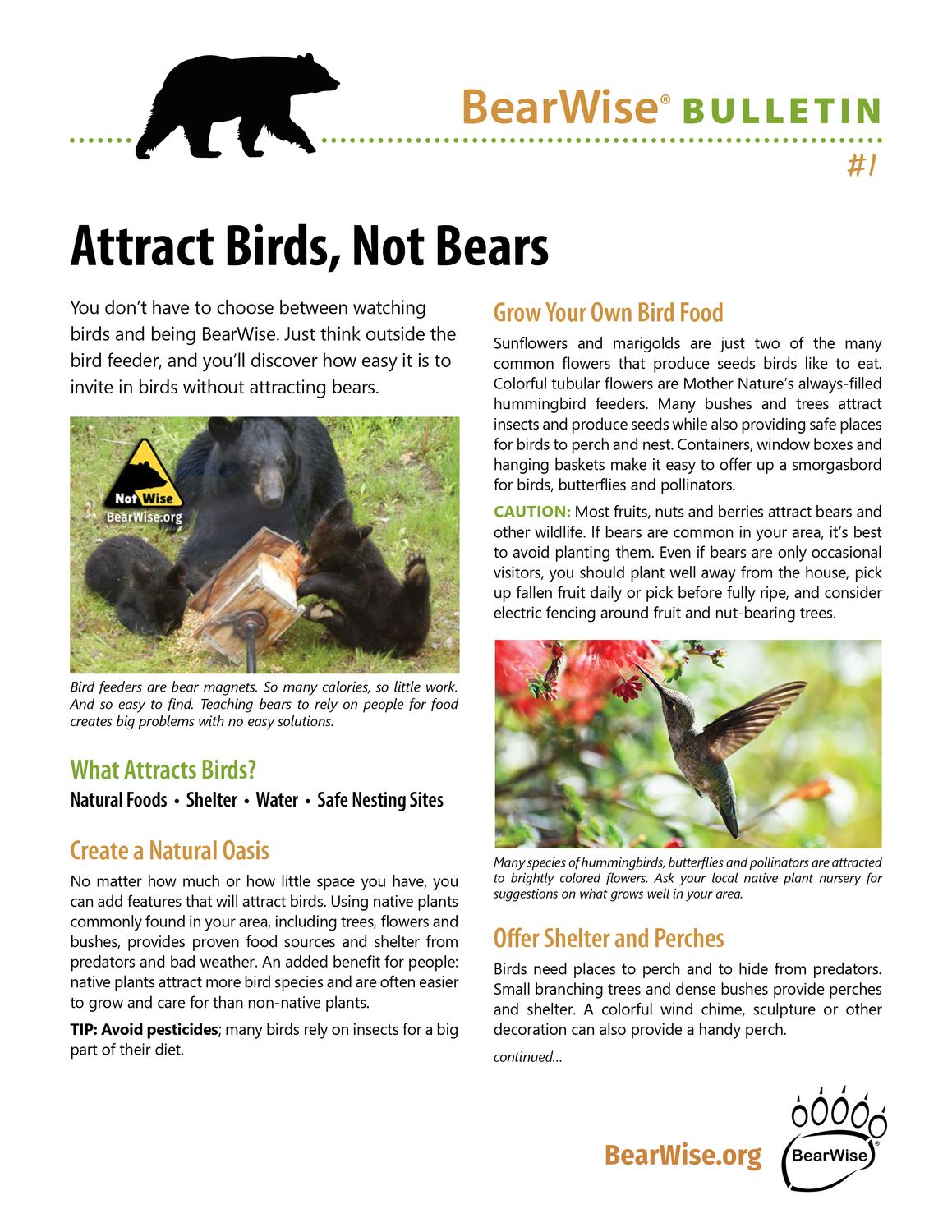 BearWise® BULLETIN

#1

Attract Birds, Not Bears

You don't have to choose between watching birds and being BearWise. Just think outside the bird feeder, and you'll discover how easy it is to invite in birds without attracting bears.

Not Wise
BearWise.org

Bird feeders are bear magnets. So many calories, so little work. And so easy to find. Teaching bears to rely on people for food creates big problems with no easy solutions.

What Attracts Birds?

Natural Foods • Shelter • Water • Safe Nesting Sites

Create a Natural Oasis

No matter how much or how little space you have, you can add features that will attract birds. Using native plants commonly found in your area, including trees, flowers and bushes, provides proven food sources and shelter from predators and bad weather. An added benefit for people: native plants attract more bird species and are often easier to grow and care for than non-native plants.

TIP: Avoid pesticides; many birds rely on insects for a big part of their diet.

Grow Your Own Bird Food

Sunflowers and marigolds are just two of the many common flowers that produce seeds birds like to eat. Colorful tubular flowers are Mother Nature's always-filled hummingbird feeders. Many bushes and trees attract insects and produce seeds while also providing safe places for birds to perch and nest. Containers, window boxes and hanging baskets make it easy to offer up a smorgasbord for birds, butterflies and pollinators.

CAUTION: Most fruits, nuts and berries attract bears and other wildlife. If bears are common in your area, it's best to avoid planting them. Even if bears are only occasional visitors, you should plant well away from the house, pick up fallen fruit daily or pick before fully ripe, and consider electric fencing around fruit and nut-bearing trees.

Many species of hummingbirds, butterflies and pollinators are attracted to brightly colored flowers. Ask your local native plant nursery for suggestions on what grows well in your area.

Offer Shelter and Perches

Birds need places to perch and to hide from predators. Small branching trees and dense bushes provide perches and shelter. A colorful wind chime, sculpture or other decoration can also provide a handy perch.

continued...

BearWise.org

BearWise®